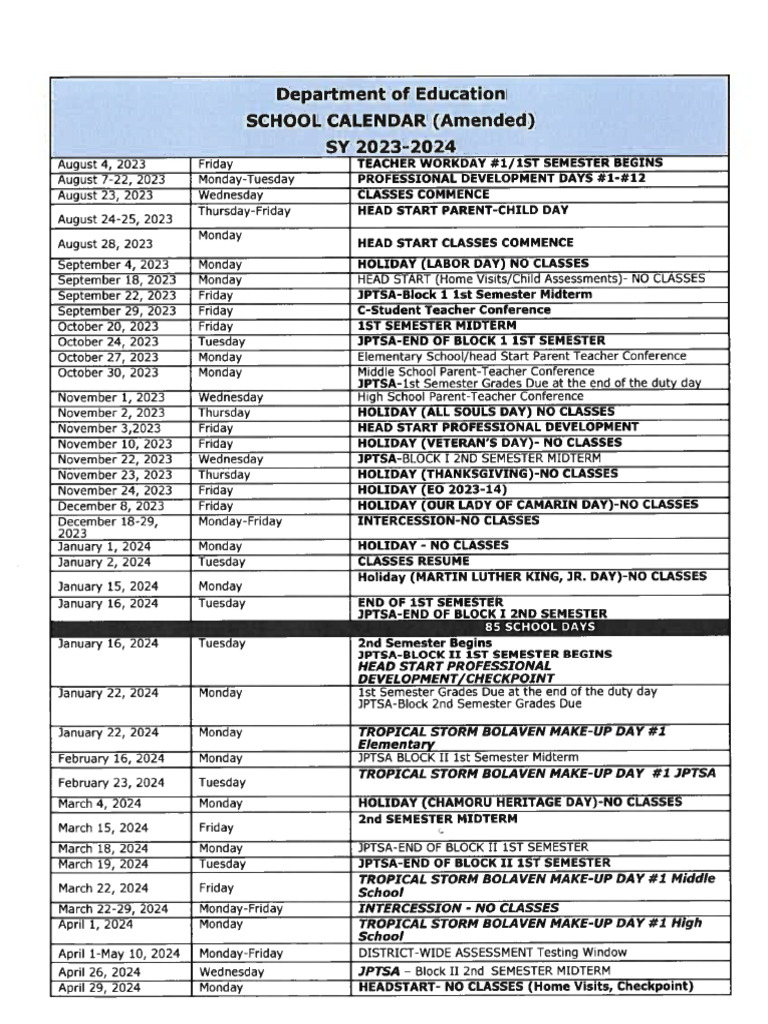 Department of Education
SCHOOL CALENDAR (Amended)
SY 2023-2024

| | | |
|---|---|---|
| August 4, 2023 | Friday | TEACHER WORKDAY #1/1ST SEMESTER BEGINS |
| August 7-22, 2023 | Monday-Tuesday | PROFESSIONAL DEVELOPMENT DAYS #1-#12 |
| August 23, 2023 | Wednesday | CLASSES COMMENCE |
| August 24-25, 2023 | Thursday-Friday | HEAD START PARENT-CHILD DAY |
| August 28, 2023 | Monday | HEAD START CLASSES COMMENCE |
| September 4, 2023 | Monday | HOLIDAY (LABOR DAY) NO CLASSES |
| September 18, 2023 | Monday | HEAD START (Home Visits/Child Assessments)- NO CLASSES |
| September 22, 2023 | Friday | JPTSA-Block 1 1st Semester Midterm |
| September 29, 2023 | Friday | C-Student Teacher Conference |
| October 20, 2023 | Friday | 1ST SEMESTER MIDTERM |
| October 24, 2023 | Tuesday | JPTSA-END OF BLOCK 1 1ST SEMESTER |
| October 27, 2023 | Monday | Elementary School/head Start Parent Teacher Conference |
| October 30, 2023 | Monday | Middle School Parent-Teacher Conference JPTSA-1st Semester Grades Due at the end of the duty day |
| November 1, 2023 | Wednesday | High School Parent-Teacher Conference |
| November 2, 2023 | Thursday | HOLIDAY (ALL SOULS DAY) NO CLASSES |
| November 3,2023 | Friday | HEAD START PROFESSIONAL DEVELOPMENT |
| November 10, 2023 | Friday | HOLIDAY (VETERAN'S DAY)- NO CLASSES |
| November 22, 2023 | Wednesday | JPTSA-BLOCK I 2ND SEMESTER MIDTERM |
| November 23, 2023 | Thursday | HOLIDAY (THANKSGIVING)-NO CLASSES |
| November 24, 2023 | Friday | HOLIDAY (EO 2023-14) |
| December 8, 2023 | Friday | HOLIDAY (OUR LADY OF CAMARIN DAY)-NO CLASSES |
| December 18-29, 2023 | Monday-Friday | INTERCESSION-NO CLASSES |
| January 1, 2024 | Monday | HOLIDAY - NO CLASSES |
| January 2, 2024 | Tuesday | CLASSES RESUME |
| January 15, 2024 | Monday | Holiday (MARTIN LUTHER KING, JR. DAY)-NO CLASSES |
| January 16, 2024 | Tuesday | END OF 1ST SEMESTER JPTSA-END OF BLOCK I 2ND SEMESTER |
| | | 85 SCHOOL DAYS |
| January 16, 2024 | Tuesday | 2nd Semester Begins JPTSA-BLOCK II 1ST SEMESTER BEGINS HEAD START PROFESSIONAL DEVELOPMENT/CHECKPOINT |
| January 22, 2024 | Monday | 1st Semester Grades Due at the end of the duty day JPTSA-Block 2nd Semester Grades Due |
| January 22, 2024 | Monday | TROPICAL STORM BOLAVEN MAKE-UP DAY #1 Elementary |
| February 16, 2024 | Monday | JPTSA BLOCK II 1st Semester Midterm |
| February 23, 2024 | Tuesday | TROPICAL STORM BOLAVEN MAKE-UP DAY #1 JPTSA |
| March 4, 2024 | Monday | HOLIDAY (CHAMORU HERITAGE DAY)-NO CLASSES |
| March 15, 2024 | Friday | 2nd SEMESTER MIDTERM |
| March 18, 2024 | Monday | JPTSA-END OF BLOCK II 1ST SEMESTER |
| March 19, 2024 | Tuesday | JPTSA-END OF BLOCK II 1ST SEMESTER |
| March 22, 2024 | Friday | TROPICAL STORM BOLAVEN MAKE-UP DAY #1 Middle School |
| March 22-29, 2024 | Monday-Friday | INTERCESSION - NO CLASSES |
| April 1, 2024 | Monday | TROPICAL STORM BOLAVEN MAKE-UP DAY #1 High School |
| April 1-May 10, 2024 | Monday-Friday | DISTRICT-WIDE ASSESSMENT Testing Window |
| April 26, 2024 | Wednesday | JPTSA – Block II 2nd SEMESTER MIDTERM |
| April 29, 2024 | Monday | HEADSTART- NO CLASSES (Home Visits, Checkpoint) |